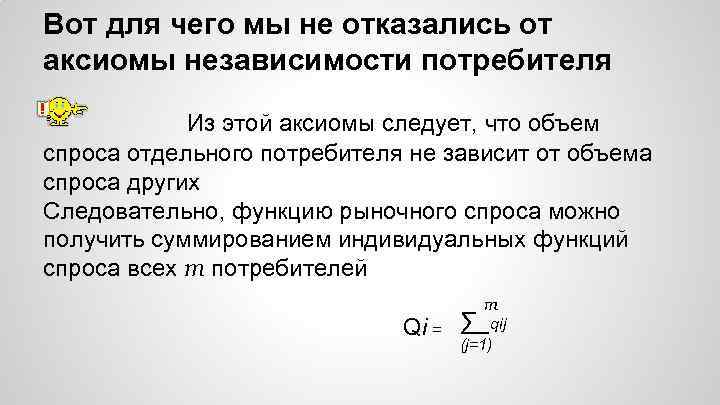 Вот для чего мы не отказались от аксиомы независимости потребителя

Из этой аксиомы следует, что объем спроса отдельного потребителя не зависит от объема спроса других
Следовательно, функцию рыночного спроса можно получить суммированием индивидуальных функций спроса всех $m$ потребителей

$Qi = \sum_{(j=1)}^{m} qij$